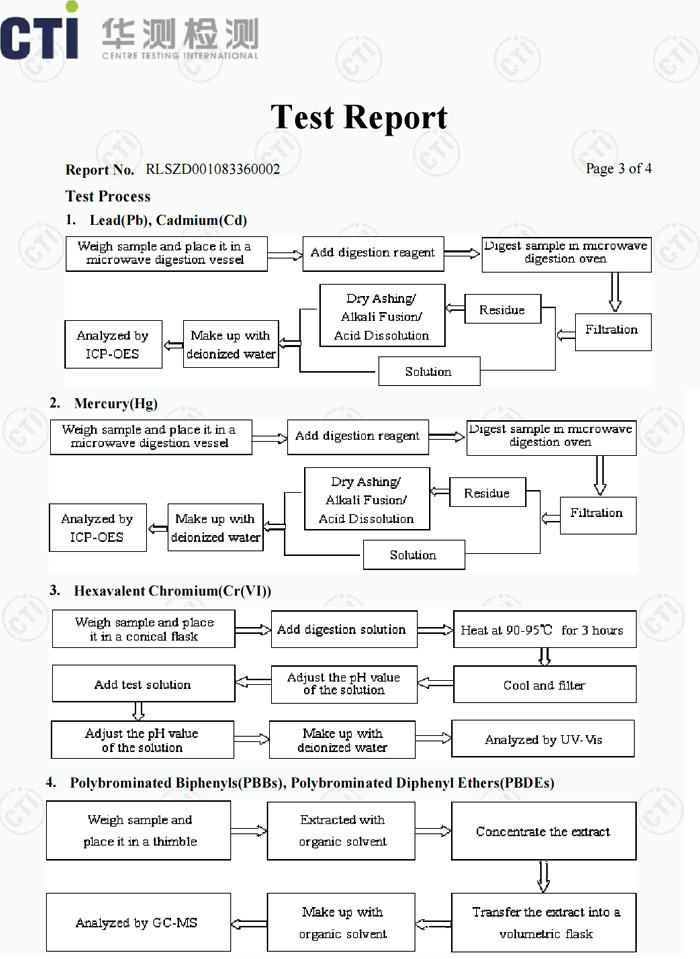 CTI 华测检测 CENTRE TESTING INTERNATIONAL

Test Report

Report No. RLSZD001083360002

Page 3 of 4

Test Process

1. Lead(Pb), Cadmium(Cd)

Weigh sample and place it in a microwave digestion vessel

Add digestion reagent

Digest sample in microwave digestion oven

Filtration

Residue

Dry Ashing/ Alkali Fusion/ Acid Dissolution

Solution

Make up with deionized water

Analyzed by ICP-OES

2. Mercury(Hg)

Weigh sample and place it in a microwave digestion vessel

Add digestion reagent

Digest sample in microwave digestion oven

Filtration

Residue

Dry Ashing/ Alkali Fusion/ Acid Dissolution

Solution

Make up with deionized water

Analyzed by ICP-OES

3. Hexavalent Chromium(Cr(VI))

Weigh sample and place it in a conical flask

Add digestion solution

Heat at 90-95℃ for 3 hours

Cool and filter

Adjust the pH value of the solution

Add test solution

Adjust the pH value of the solution

Make up with deionized water

Analyzed by UV-Vis

4. Polybrominated Biphenyls(PBBs), Polybrominated Diphenyl Ethers(PBDEs)

Weigh sample and place it in a thimble

Extracted with organic solvent

Concentrate the extract

Transfer the extract into a volumetric flask

Make up with organic solvent

Analyzed by GC-MS